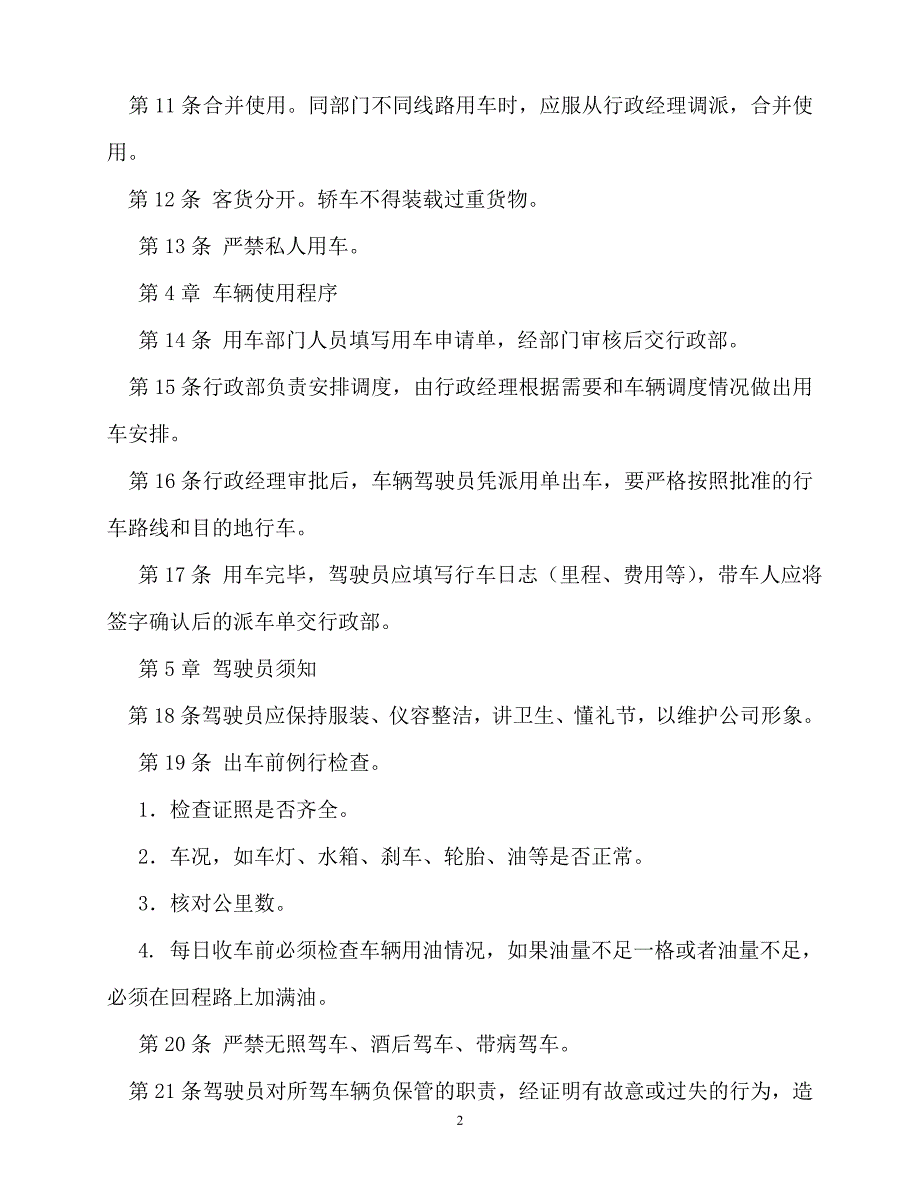 第 11 条合并使用。同部门不同线路用车时，应服从行政经理调派，合并使用。

第 12 条 客货分开。轿车不得装载过重货物。

第 13 条 严禁私人用车。

第 4 章 车辆使用程序

第 14 条 用车部门人员填写用车申请单，经部门审核后交行政部。

第 15 条行政部负责安排调度，由行政经理根据需要和车辆调度情况做出用车安排。

第 16 条行政经理审批后，车辆驾驶员凭派用单出车，要严格按照批准的行车路线和目的地行车。

第 17 条 用车完毕，驾驶员应填写行车日志（里程、费用等），带车人应将签字确认后的派车单交行政部。

第 5 章 驾驶员须知

第 18 条驾驶员应保持服装、仪容整洁，讲卫生、懂礼节，以维护公司形象。

第 19 条 出车前例行检查。

1．检查证照是否齐全。

2．车况，如车灯、水箱、刹车、轮胎、油等是否正常。

3．核对公里数。

4. 每日收车前必须检查车辆用油情况，如果油量不足一格或者油量不足，必须在回程路上加满油。

第 20 条 严禁无照驾车、酒后驾车、带病驾车。

第 21 条驾驶员对所驾车辆负保管的职责，经证明有故意或过失的行为，造

2